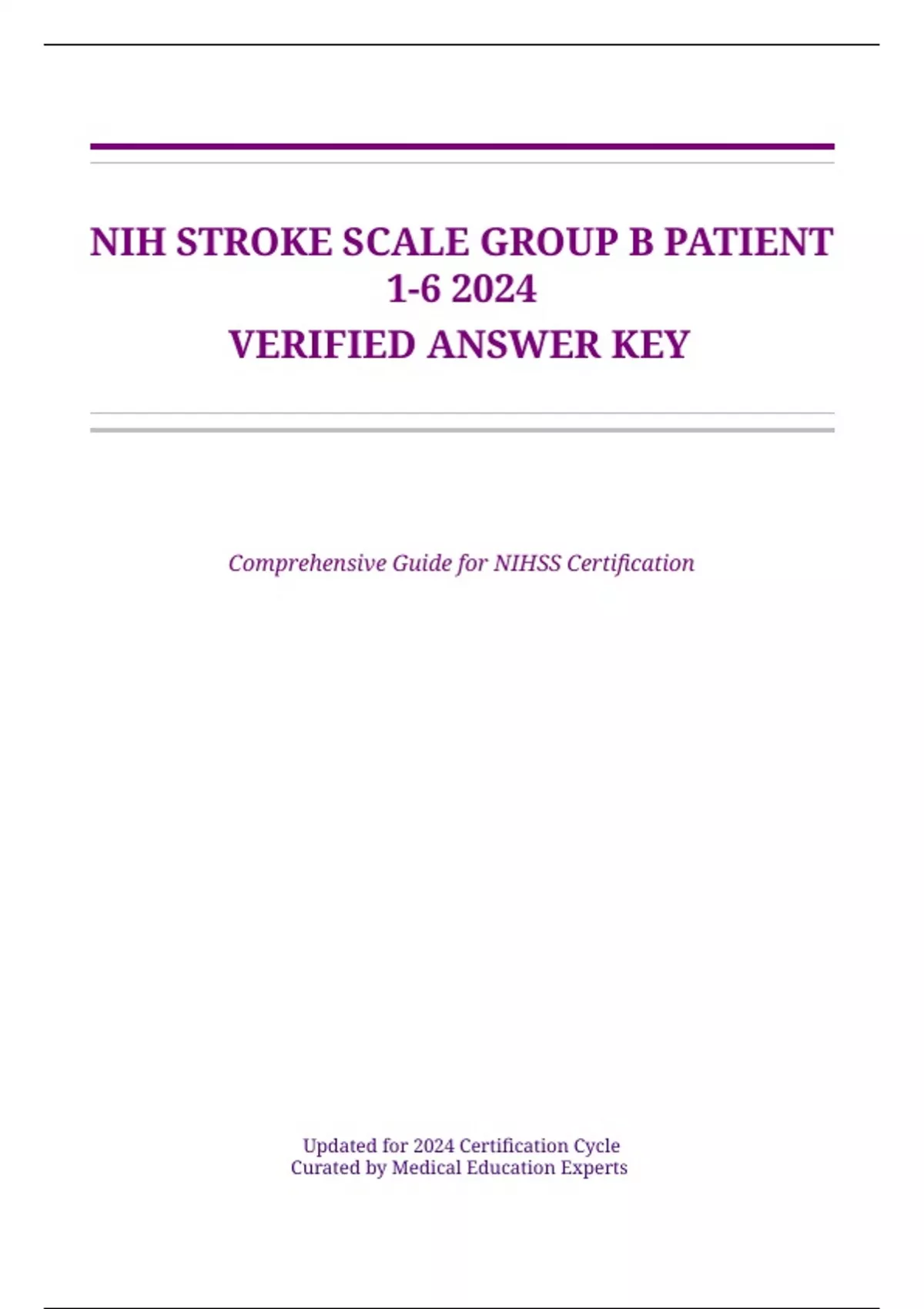 NIH STROKE SCALE GROUP B PATIENT 1-6 2024
VERIFIED ANSWER KEY

Comprehensive Guide for NIHSS Certification

Updated for 2024 Certification Cycle
Curated by Medical Education Experts